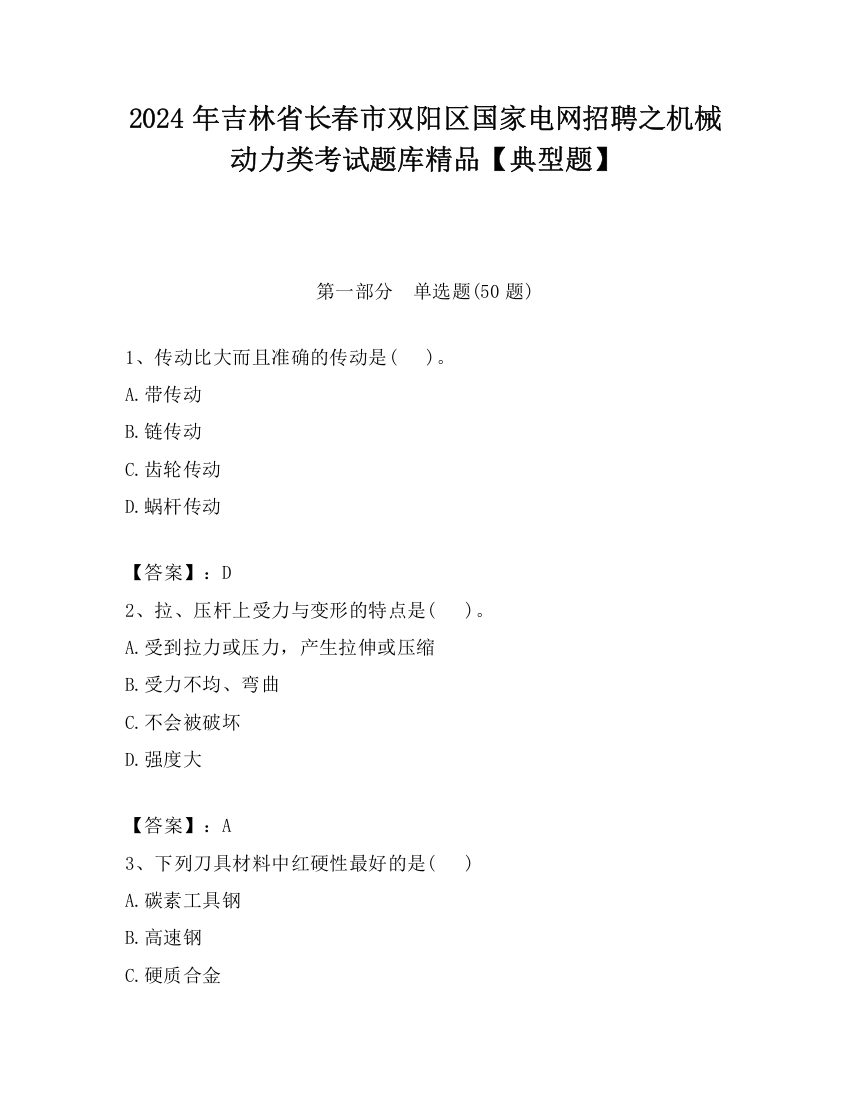 2024 年吉林省长春市双阳区国家电网招聘之机械动力类考试题库精品【典型题】

第一部分　单选题(50 题)

1、传动比大而且准确的传动是(　　)。

A.带传动

B.链传动

C.齿轮传动

D.蜗杆传动

【答案】：D

2、拉、压杆上受力与变形的特点是(　　)。

A.受到拉力或压力，产生拉伸或压缩

B.受力不均、弯曲

C.不会被破坏

D.强度大

【答案】：A

3、下列刀具材料中红硬性最好的是(　　)

A.碳素工具钢

B.高速钢

C.硬质合金